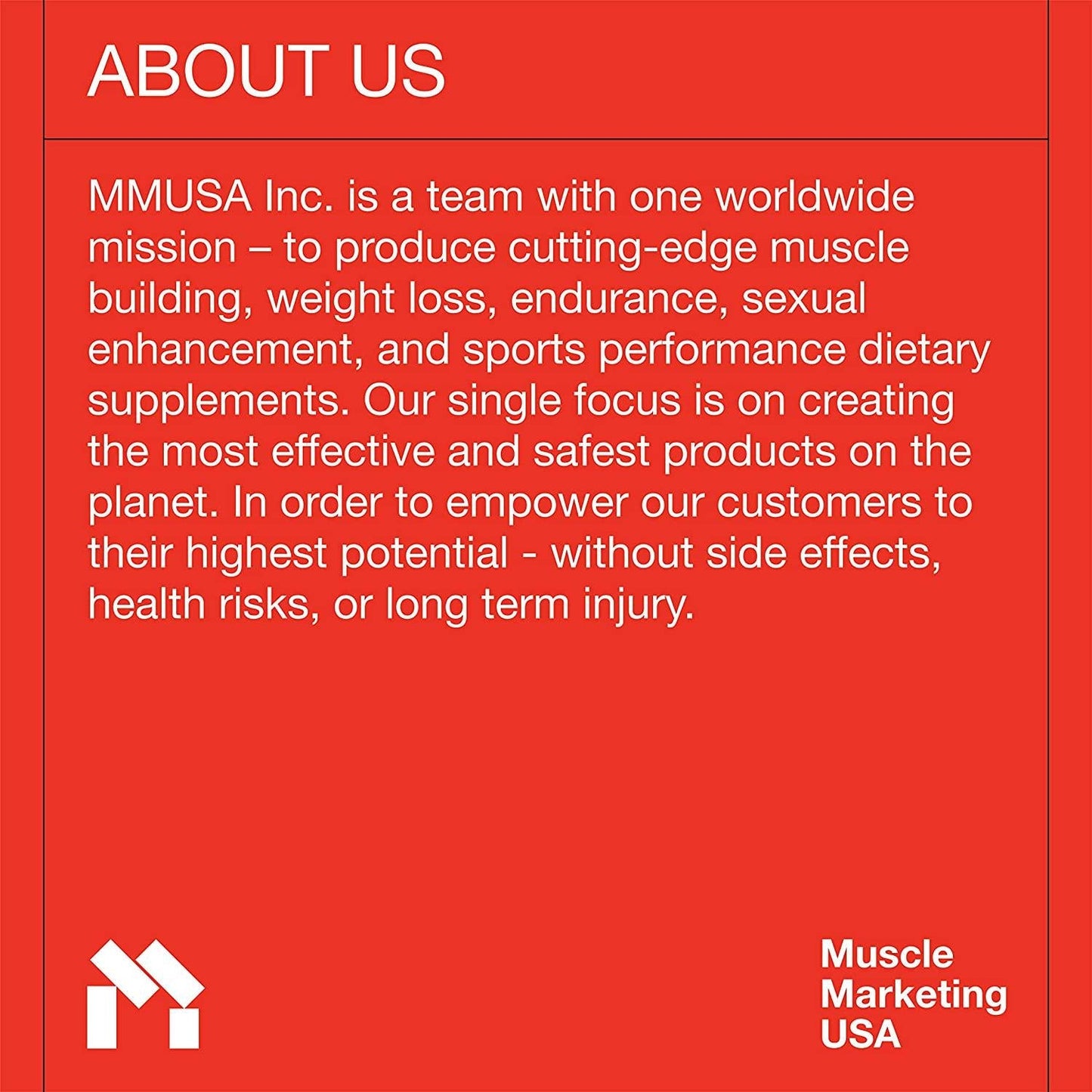 ABOUT US

MMUSA Inc. is a team with one worldwide mission – to produce cutting-edge muscle building, weight loss, endurance, sexual enhancement, and sports performance dietary supplements. Our single focus is on creating the most effective and safest products on the planet. In order to empower our customers to their highest potential - without side effects, health risks, or long term injury.

Muscle Marketing USA